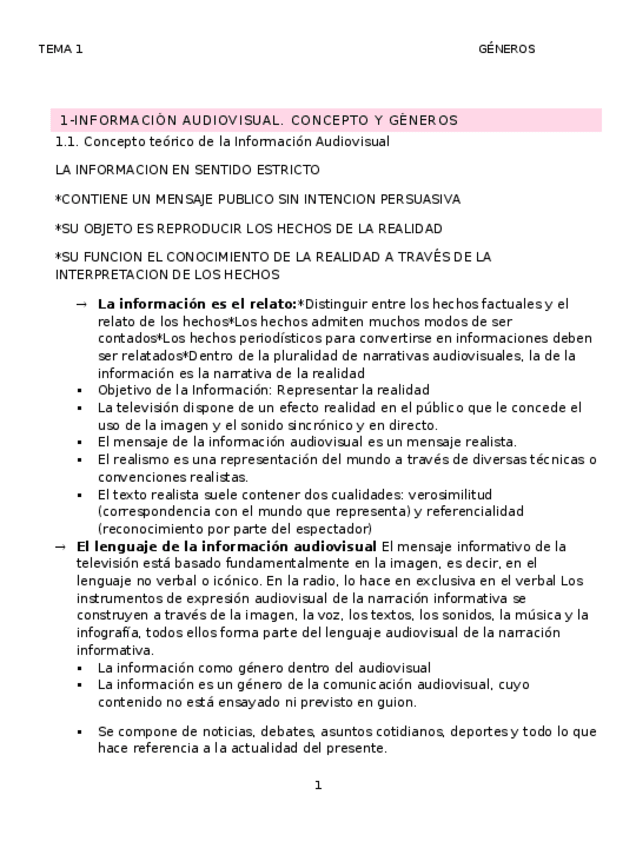 TEMA 1

GÉNEROS

1-INFORMACIÒN AUDIOVISUAL. CONCEPTO Y GÈNEROS

1.1. Concepto teórico de la Información Audiovisual

LA INFORMACION EN SENTIDO ESTRICTO

*CONTIENE UN MENSAJE PUBLICO SIN INTENCION PERSUASIVA

*SU OBJETO ES REPRODUCIR LOS HECHOS DE LA REALIDAD

*SU FUNCION EL CONOCIMIENTO DE LA REALIDAD A TRAVÉS DE LA INTERPRETACION DE LOS HECHOS

→ **La información es el relato:***Distinguir entre los hechos factuales y el relato de los hechos*Los hechos admiten muchos modos de ser contados*Los hechos periodísticos para convertirse en informaciones deben ser relatados*Dentro de la pluralidad de narrativas audiovisuales, la de la información es la narrativa de la realidad

▪ Objetivo de la Información: Representar la realidad

▪ La televisión dispone de un efecto realidad en el público que le concede el uso de la imagen y el sonido sincrónico y en directo.

▪ El mensaje de la información audiovisual es un mensaje realista.

▪ El realismo es una representación del mundo a través de diversas técnicas o convenciones realistas.

▪ El texto realista suele contener dos cualidades: verosimilitud (correspondencia con el mundo que representa) y referencialidad (reconocimiento por parte del espectador)

→ **El lenguaje de la información audiovisual** El mensaje informativo de la televisión está basado fundamentalmente en la imagen, es decir, en el lenguaje no verbal o icónico. En la radio, lo hace en exclusiva en el verbal Los instrumentos de expresión audiovisual de la narración informativa se construyen a través de la imagen, la voz, los textos, los sonidos, la música y la infografía, todos ellos forma parte del lenguaje audiovisual de la narración informativa.

▪ La información como género dentro del audiovisual

▪ La información es un género de la comunicación audiovisual, cuyo contenido no está ensayado ni previsto en guion.

▪ Se compone de noticias, debates, asuntos cotidianos, deportes y todo lo que hace referencia a la actualidad del presente.

1